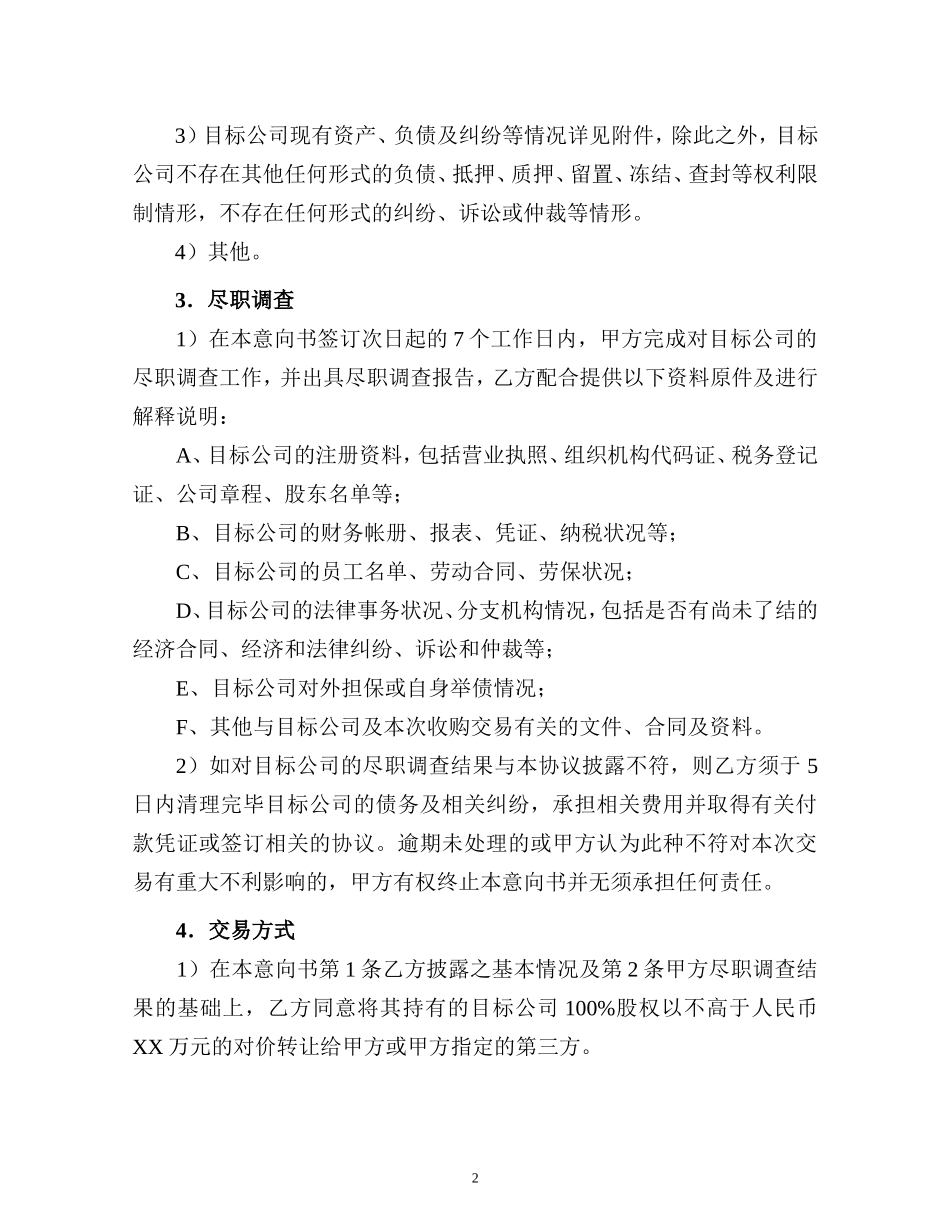 3）目标公司现有资产、负债及纠纷等情况详见附件，除此之外，目标公司不存在其他任何形式的负债、抵押、质押、留置、冻结、查封等权利限制情形，不存在任何形式的纠纷、诉讼或仲裁等情形。

4）其他。

3．尽职调查

1）在本意向书签订次日起的 7 个工作日内，甲方完成对目标公司的尽职调查工作，并出具尽职调查报告，乙方配合提供以下资料原件及进行解释说明：

A、目标公司的注册资料，包括营业执照、组织机构代码证、税务登记证、公司章程、股东名单等；

B、目标公司的财务帐册、报表、凭证、纳税状况等；

C、目标公司的员工名单、劳动合同、劳保状况；

D、目标公司的法律事务状况、分支机构情况，包括是否有尚未了结的经济合同、经济和法律纠纷、诉讼和仲裁等；

E、目标公司对外担保或自身举债情况；

F、其他与目标公司及本次收购交易有关的文件、合同及资料。

2）如对目标公司的尽职调查结果与本协议披露不符，则乙方须于 5 日内清理完毕目标公司的债务及相关纠纷，承担相关费用并取得有关付款凭证或签订相关的协议。逾期未处理的或甲方认为此种不符对本次交易有重大不利影响的，甲方有权终止本意向书并无须承担任何责任。

4．交易方式

1）在本意向书第 1 条乙方披露之基本情况及第 2 条甲方尽职调查结果的基础上，乙方同意将其持有的目标公司 100%股权以不高于人民币 XX 万元的对价转让给甲方或甲方指定的第三方。

2